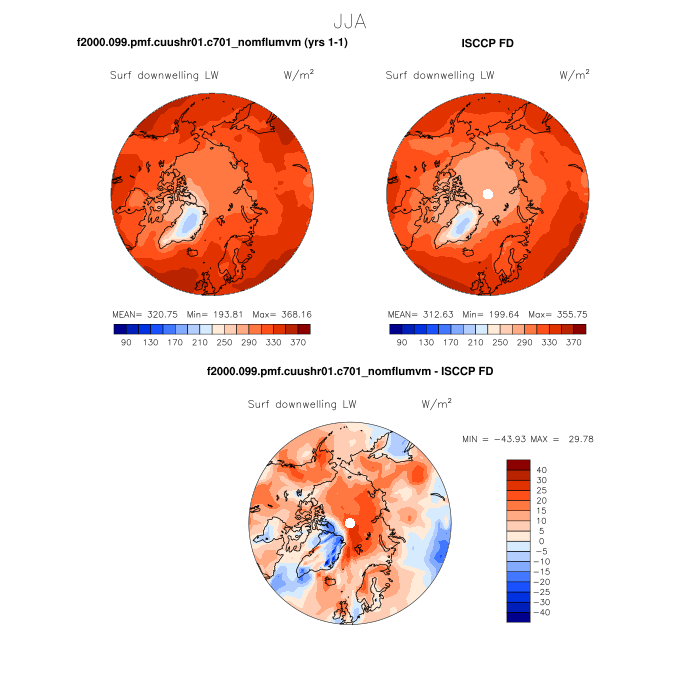 JJA

f2000.099.pmf.cuushr01.c701_nomflumvm (yrs 1-1)

Surf downwelling LW W/m$^2$

MEAN= 320.75 Min= 193.81 Max= 368.16

90 130 170 210 250 290 330 370

ISCCP FD

Surf downwelling LW W/m$^2$

MEAN= 312.63 Min= 199.64 Max= 355.75

90 130 170 210 250 290 330 370

f2000.099.pmf.cuushr01.c701_nomflumvm - ISCCP FD

Surf downwelling LW W/m$^2$

MIN = −43.93 MAX = 29.78

40
30
25
20
15
10
5
0
−5
−10
−15
−20
−25
−30
−40